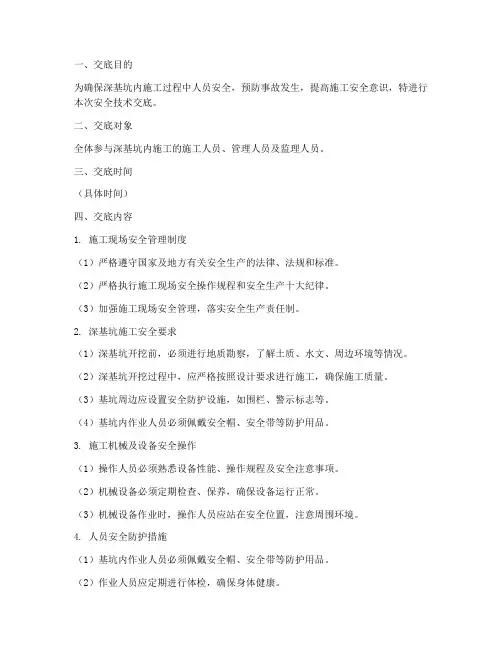 一、交底目的

为确保深基坑内施工过程中人员安全，预防事故发生，提高施工安全意识，特进行本次安全技术交底。

二、交底对象

全体参与深基坑内施工的施工人员、管理人员及监理人员。

三、交底时间

（具体时间）

四、交底内容

1. 施工现场安全管理制度

（1）严格遵守国家及地方有关安全生产的法律、法规和标准。

（2）严格执行施工现场安全操作规程和安全生产十大纪律。

（3）加强施工现场安全管理，落实安全生产责任制。

2. 深基坑施工安全要求

（1）深基坑开挖前，必须进行地质勘察，了解土质、水文、周边环境等情况。

（2）深基坑开挖过程中，应严格按照设计要求进行施工，确保施工质量。

（3）基坑周边应设置安全防护设施，如围栏、警示标志等。

（4）基坑内作业人员必须佩戴安全帽、安全带等防护用品。

3. 施工机械及设备安全操作

（1）操作人员必须熟悉设备性能、操作规程及安全注意事项。

（2）机械设备必须定期检查、保养，确保设备运行正常。

（3）机械设备作业时，操作人员应站在安全位置，注意周围环境。

4. 人员安全防护措施

（1）基坑内作业人员必须佩戴安全帽、安全带等防护用品。

（2）作业人员应定期进行体检，确保身体健康。